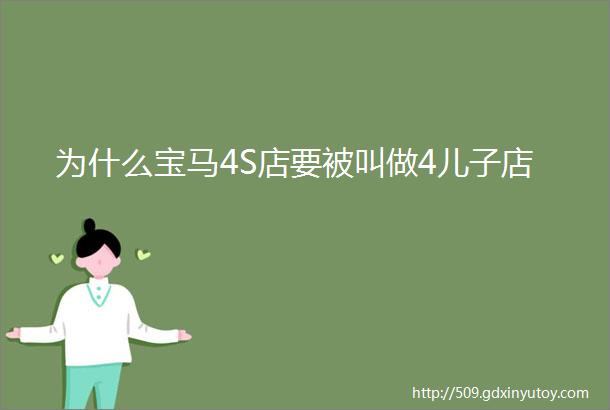 为什么宝马4S店要被叫做4儿子店

http://509.gdxinyutoy.com